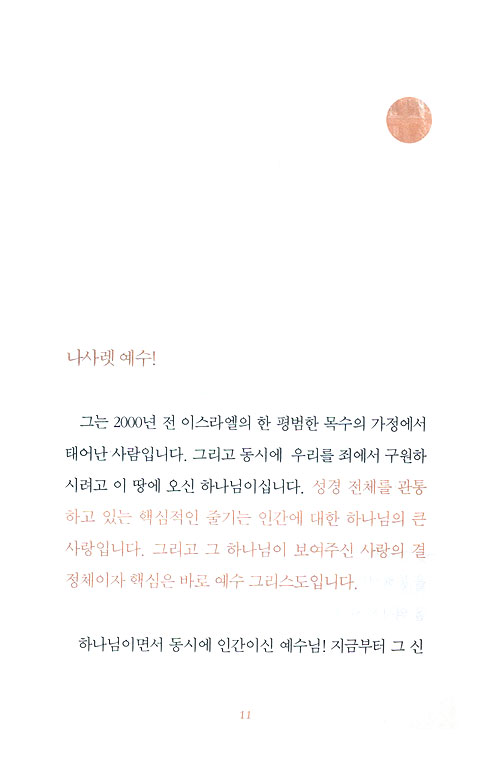 나사렛 예수!

그는 2000년 전 이스라엘의 한 평범한 목수의 가정에서 태어난 사람입니다. 그리고 동시에 우리를 죄에서 구원하시려고 이 땅에 오신 하나님이십니다. 성경 전체를 관통하고 있는 핵심적인 줄기는 인간에 대한 하나님의 큰 사랑입니다. 그리고 그 하나님이 보여주신 사랑의 결정체이자 핵심은 바로 예수 그리스도입니다.

하나님이면서 동시에 인간이신 예수님! 지금부터 그 신

11